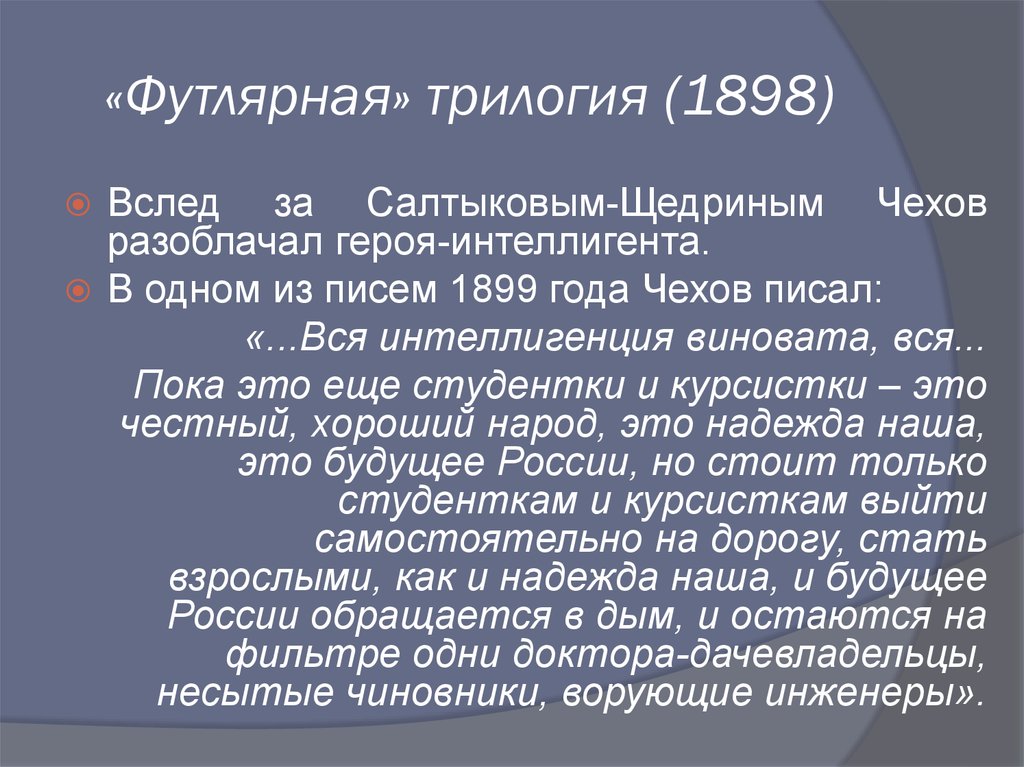 «Футлярная» трилогия (1898)

Вслед за Салтыковым-Щедриным Чехов разоблачал героя-интеллигента.

В одном из писем 1899 года Чехов писал:

«...Вся интеллигенция виновата, вся...

Пока это еще студентки и курсистки – это честный, хороший народ, это надежда наша, это будущее России, но стоит только студенткам и курсисткам выйти самостоятельно на дорогу, стать взрослыми, как и надежда наша, и будущее России обращается в дым, и остаются на фильтре одни доктора-дачевладельцы, несытые чиновники, ворующие инженеры».